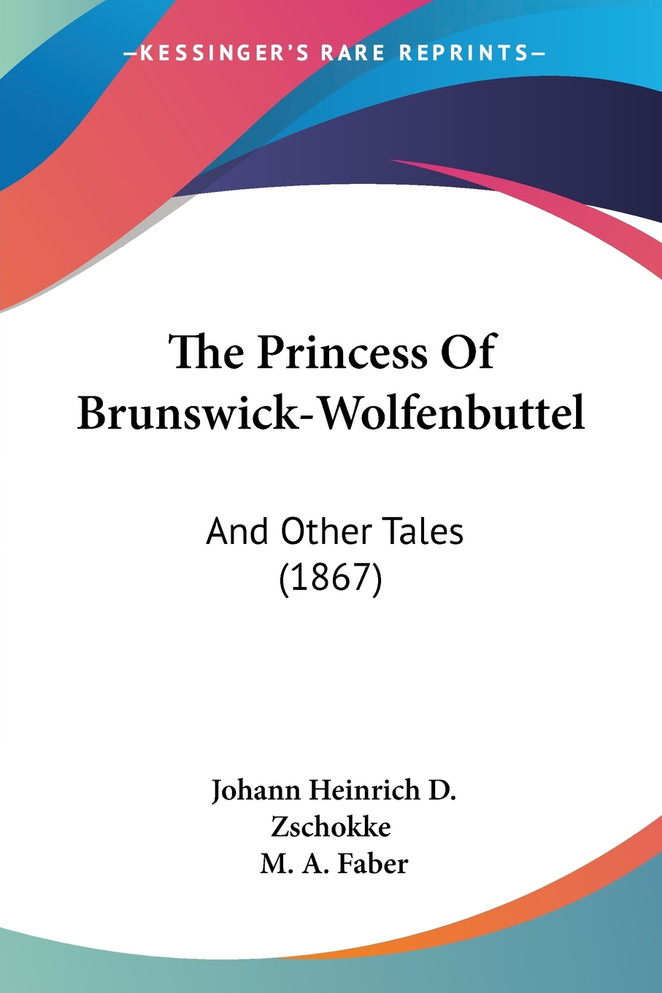 —KESSINGER'S RARE REPRINTS—

The Princess Of Brunswick-Wolfenbuttel

And Other Tales (1867)

Johann Heinrich D. Zschokke
M. A. Faber